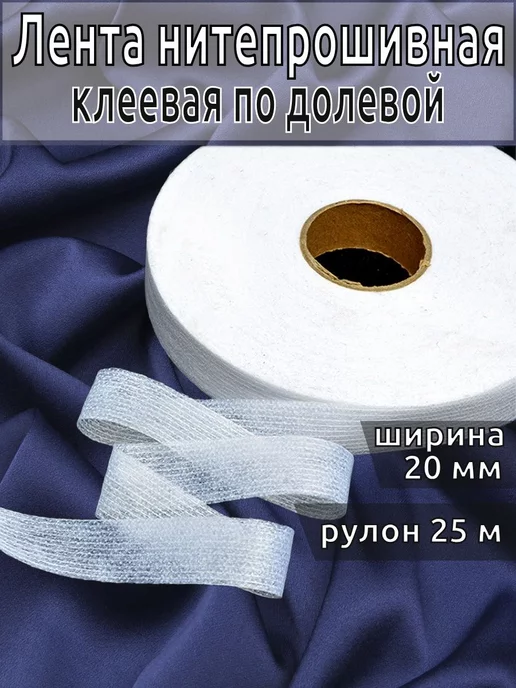 Лента нитепрошивная клеевая по долевой

ширина 20 мм

рулон 25 м